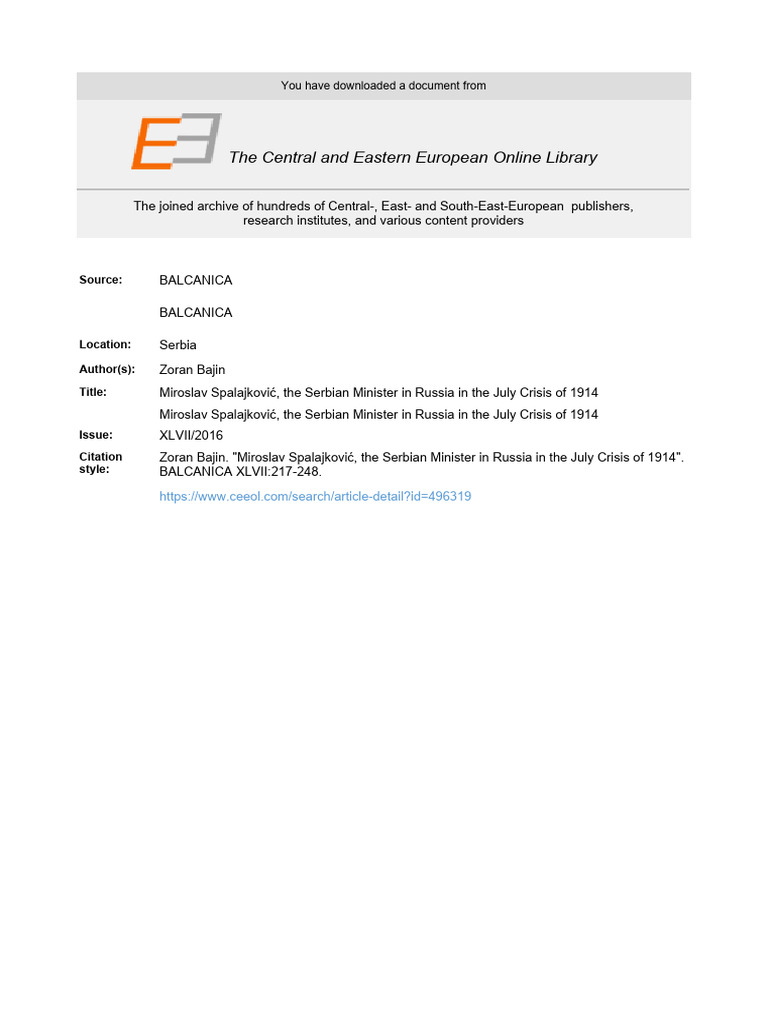 You have downloaded a document from

The Central and Eastern European Online Library

The joined archive of hundreds of Central-, East- and South-East-European publishers, research institutes, and various content providers

Source: BALCANICA

BALCANICA

Location: Serbia

Author(s): Zoran Bajin

Title: Miroslav Spalajković, the Serbian Minister in Russia in the July Crisis of 1914

Miroslav Spalajković, the Serbian Minister in Russia in the July Crisis of 1914

Issue: XLVII/2016

Citation style: Zoran Bajin. "Miroslav Spalajković, the Serbian Minister in Russia in the July Crisis of 1914". BALCANICA XLVII:217-248.

https://www.ceeol.com/search/article-detail?id=496319